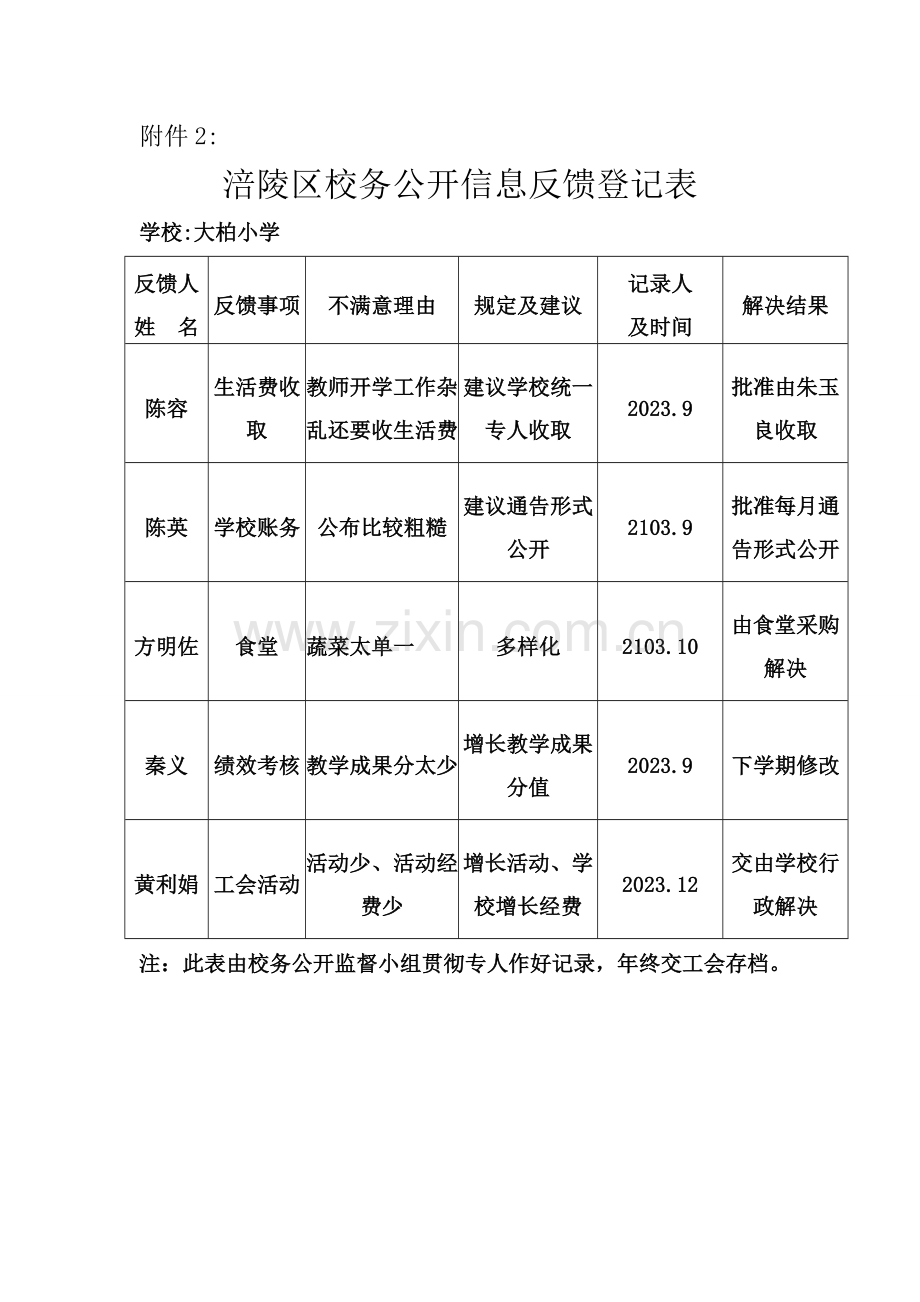 附件2:

涪陵区校务公开信息反馈登记表

学校:大柏小学

| 反馈人姓　名 | 反馈事项 | 不满意理由 | 规定及建议 | 记录人及时间 | 解决结果 |
|---|---|---|---|---|---|
| 陈容 | 生活费收取 | 教师开学工作杂乱还要收生活费 | 建议学校统一专人收取 | 2023.9 | 批准由朱玉良收取 |
| 陈英 | 学校账务 | 公布比较粗糙 | 建议通告形式公开 | 2103.9 | 批准每月通告形式公开 |
| 方明佐 | 食堂 | 蔬菜太单一 | 多样化 | 2103.10 | 由食堂采购解决 |
| 秦义 | 绩效考核 | 教学成果分太少 | 增长教学成果分值 | 2023.9 | 下学期修改 |
| 黄利娟 | 工会活动 | 活动少、活动经费少 | 增长活动、学校增长经费 | 2023.12 | 交由学校行政解决 |

注：此表由校务公开监督小组贯彻专人作好记录，年终交工会存档。

www.zixin.com.cn